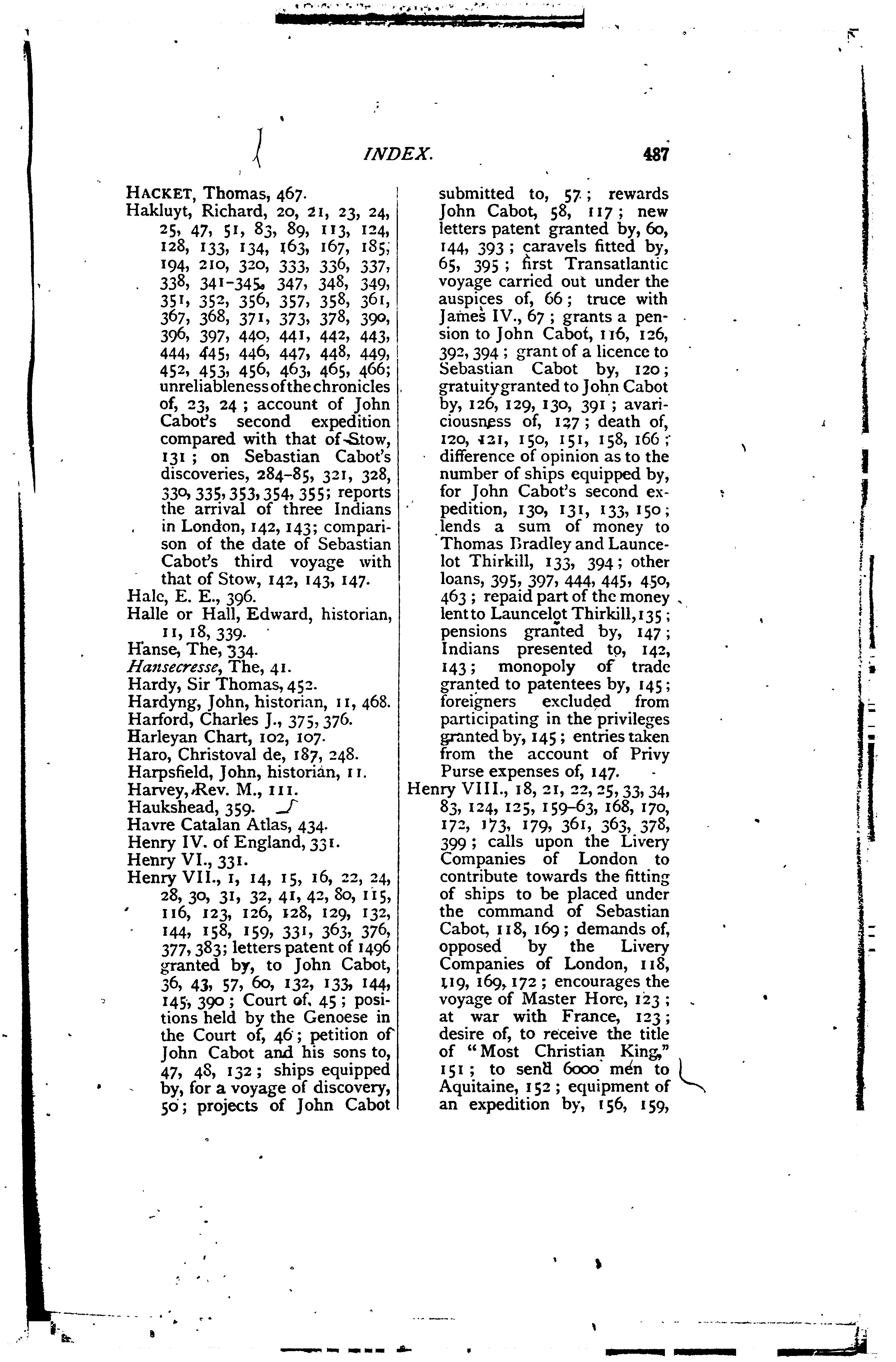 INDEX. 487

HACKET, Thomas, 467.
Hakluyt, Richard, 20, 21, 23, 24, 25, 47, 51, 83, 89, 113, 124, 128, 133, 134, 163, 167, 185, 194, 210, 320, 333, 336, 337, 338, 341-345, 347, 348, 349, 351, 352, 356, 357, 358, 361, 367, 368, 371, 373, 378, 390, 396, 397, 440, 441, 442, 443, 444, 445, 446, 447, 448, 449, 452, 453, 456, 463, 465, 466; unreliableness of the chronicles of, 23, 24; account of John Cabot's second expedition compared with that of Stow, 131; on Sebastian Cabot's discoveries, 284-85, 321, 328, 330, 335, 353, 354, 355; reports the arrival of three Indians in London, 142, 143; comparison of the date of Sebastian Cabot's third voyage with that of Stow, 142, 143, 147.
Hale, E. E., 396.
Halle or Hall, Edward, historian, 11, 18, 339.
Hanse, The, 334.
Hansecresse, The, 41.
Hardy, Sir Thomas, 452.
Hardyng, John, historian, 11, 468.
Harford, Charles J., 375, 376.
Harleyan Chart, 102, 107.
Haro, Christoval de, 187, 248.
Harpsfield, John, historian, 11.
Harvey, Rev. M., 111.
Haukshead, 359.
Havre Catalan Atlas, 434.
Henry IV. of England, 331.
Henry VI., 331.
Henry VII., 1, 14, 15, 16, 22, 24, 28, 30, 31, 32, 41, 42, 80, 115, 116, 123, 126, 128, 129, 132, 144, 158, 159, 331, 363, 376, 377, 383; letters patent of 1496 granted by, to John Cabot, 36, 43, 57, 60, 132, 133, 144, 145, 390; Court of, 45; positions held by the Genoese in the Court of, 46; petition of John Cabot and his sons to, 47, 48, 132; ships equipped by, for a voyage of discovery, 50; projects of John Cabot submitted to, 57; rewards John Cabot, 58, 117; new letters patent granted by, 60, 144, 393; caravels fitted by, 65, 395; first Transatlantic voyage carried out under the auspices of, 66; truce with James IV., 67; grants a pension to John Cabot, 116, 126, 392, 394; grant of a licence to Sebastian Cabot by, 120; gratuity granted to John Cabot by, 126, 129, 130, 391; avariciousness of, 127; death of, 120, 121, 150, 151, 158, 166; difference of opinion as to the number of ships equipped by, for John Cabot's second expedition, 130, 131, 133, 150; lends a sum of money to Thomas Bradley and Launcelot Thirkill, 133, 394; other loans, 395, 397, 444, 445, 450, 463; repaid part of the money lent to Launcelot Thirkill, 135; pensions granted by, 147; Indians presented to, 142, 143; monopoly of trade granted to patentees by, 145; foreigners excluded from participating in the privileges granted by, 145; entries taken from the account of Privy Purse expenses of, 147.
Henry VIII., 18, 21, 22, 25, 33, 34, 83, 124, 125, 159-63, 168, 170, 172, 173, 179, 361, 363, 378, 399; calls upon the Livery Companies of London to contribute towards the fitting of ships to be placed under the command of Sebastian Cabot, 118, 169; demands of, opposed by the Livery Companies of London, 118, 119, 169, 172; encourages the voyage of Master Hore, 123; at war with France, 123; desire of, to receive the title of "Most Christian King," 151; to send 6000 men to Aquitaine, 152; equipment of an expedition by, 156, 159,